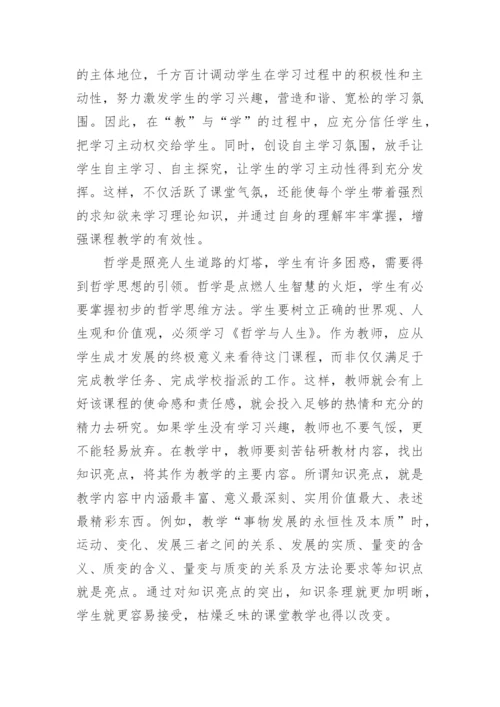 的主体地位，千方百计调动学生在学习过程中的积极性和主动性，努力激发学生的学习兴趣，营造和谐、宽松的学习氛围。因此，在“教”与“学”的过程中，应充分信任学生，把学习主动权交给学生。同时，创设自主学习氛围，放手让学生自主学习、自主探究，让学生的学习主动性得到充分发挥。这样，不仅活跃了课堂气氛，还能使每个学生带着强烈的求知欲来学习理论知识，并通过自身的理解牢牢掌握，增强课程教学的有效性。

哲学是照亮人生道路的灯塔，学生有许多困惑，需要得到哲学思想的引领。哲学是点燃人生智慧的火炬，学生有必要掌握初步的哲学思维方法。学生要树立正确的世界观、人生观和价值观，必须学习《哲学与人生》。作为教师，应从学生成才发展的终极意义来看待这门课程，而非仅仅满足于完成教学任务、完成学校指派的工作。这样，教师就会有上好该课程的使命感和责任感，就会投入足够的热情和充分的精力去研究。如果学生没有学习兴趣，教师也不要气馁，更不能轻易放弃。在教学中，教师要刻苦钻研教材内容，找出知识亮点，将其作为教学的主要内容。所谓知识亮点，就是教学内容中内涵最丰富、意义最深刻、实用价值最大、表述最精彩东西。例如，教学“事物发展的永恒性及本质”时，运动、变化、发展三者之间的关系、发展的实质、量变的含义、质变的含义、量变与质变的关系及方法论要求等知识点就是亮点。通过对知识亮点的突出，知识条理就更加明晰，学生就更容易接受，枯燥乏味的课堂教学也得以改变。